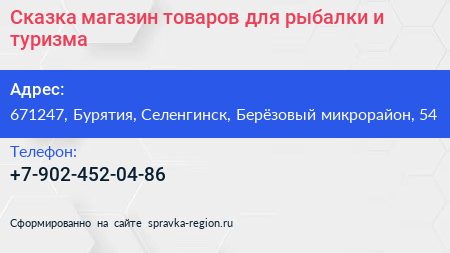 Сказка магазин товаров для рыбалки и туризма

Адрес:

671247, Бурятия, Селенгинск, Берёзовый микрорайон, 54

Телефон:

+7-902-452-04-86

Сформированно на сайте spravka-region.ru